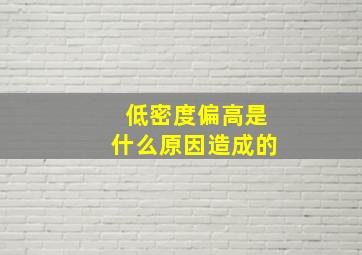 低密度偏高是
什么原因造成的